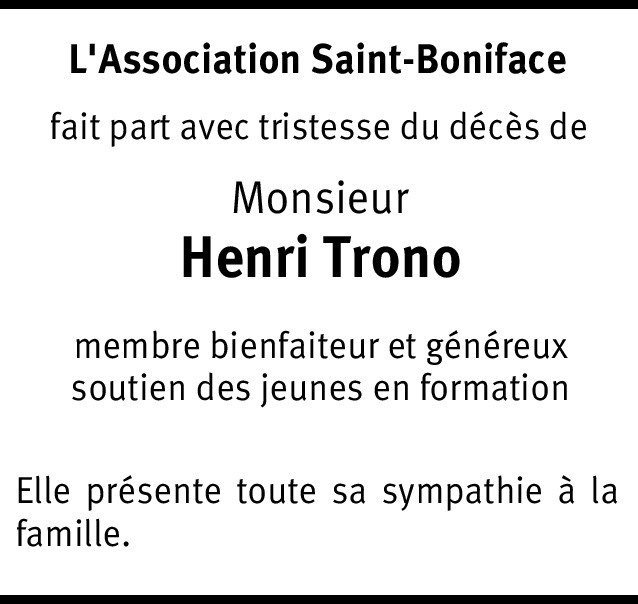 L'Association Saint-Boniface

fait part avec tristesse du décès de

Monsieur
Henri Trono

membre bienfaiteur et généreux soutien des jeunes en formation

Elle présente toute sa sympathie à la famille.